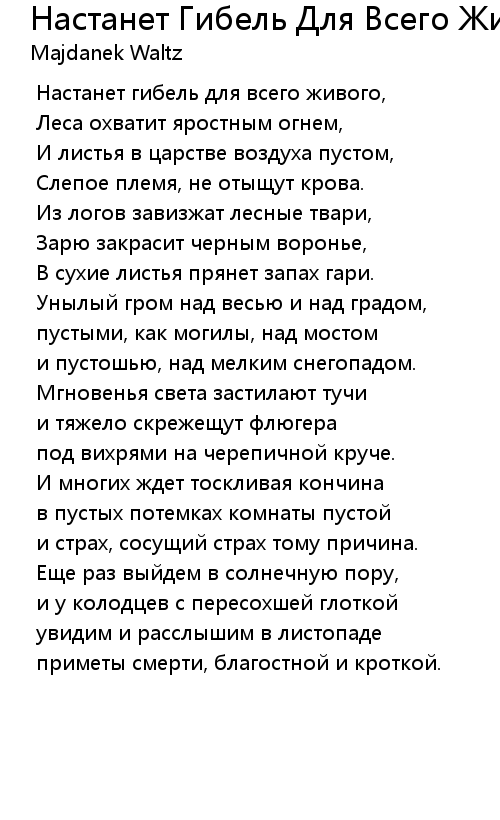 Настанет Гибель Для Всего Жи
Majdanek Waltz

Настанет гибель для всего живого,
Леса охватит яростным огнем,
И листья в царстве воздуха пустом,
Слепое племя, не отыщут крова.
Из логов завизжат лесные твари,
Зарю закрасит черным воронье,
В сухие листья прянет запах гари.
Унылый гром над весью и над градом,
пустыми, как могилы, над мостом
и пустошью, над мелким снегопадом.
Мгновенья света застилают тучи
и тяжело скрежещут флюгера
под вихрями на черепичной круче.
И многих ждет тоскливая кончина
в пустых потемках комнаты пустой
и страх, сосущий страх тому причина.
Еще раз выйдем в солнечную пору,
и у колодцев с пересохшей глоткой
увидим и расслышим в листопаде
приметы смерти, благостной и кроткой.